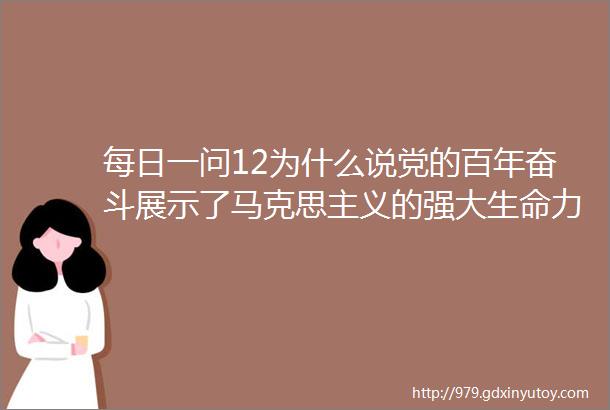 每日一问12为什么说党的百年奋斗展示了马克思主义的强大生命力

http://979.gdxinyutoy.com